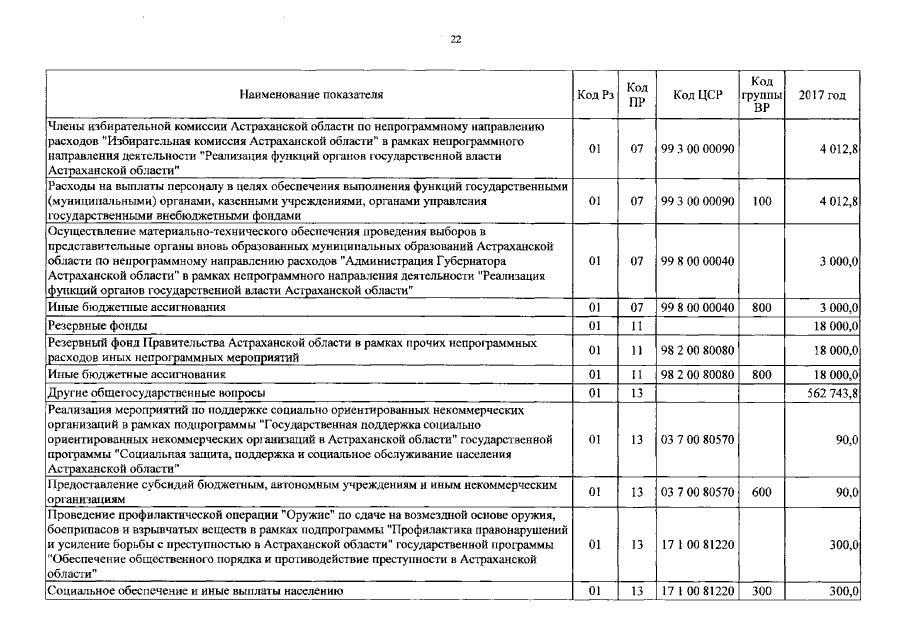 22

| Наименование показателя | Код Рз | Код ПР | Код ЦСР | Код группы ВР | 2017 год |
|---|---|---|---|---|---|
| Члены избирательной комиссии Астраханской области по непрограммному направлению расходов "Избирательная комиссия Астраханской области" в рамках непрограммного направления деятельности "Реализация функций органов государственной власти Астраханской области" | 01 | 07 | 99 3 00 00090 | | 4 012,8 |
| Расходы на выплаты персоналу в целях обеспечения выполнения функций государственными (муниципальными) органами, казенными учреждениями, органами управления государственными внебюджетными фондами | 01 | 07 | 99 3 00 00090 | 100 | 4 012,8 |
| Осуществление материально-технического обеспечения проведения выборов в представительные органы вновь образованных муниципальных образований Астраханской области по непрограммному направлению расходов "Администрация Губернатора Астраханской области" в рамках непрограммного направления деятельности "Реализация функций органов государственной власти Астраханской области" | 01 | 07 | 99 8 00 00040 | | 3 000,0 |
| Иные бюджетные ассигнования | 01 | 07 | 99 8 00 00040 | 800 | 3 000,0 |
| Резервные фонды | 01 | 11 | | | 18 000,0 |
| Резервный фонд Правительства Астраханской области в рамках прочих непрограммных расходов иных непрограммных мероприятий | 01 | 11 | 98 2 00 80080 | | 18 000,0 |
| Иные бюджетные ассигнования | 01 | 11 | 98 2 00 80080 | 800 | 18 000,0 |
| Другие общегосударственные вопросы | 01 | 13 | | | 562 743,8 |
| Реализация мероприятий по поддержке социально ориентированных некоммерческих организаций в рамках подпрограммы "Государственная поддержка социально ориентированных некоммерческих организаций в Астраханской области" государственной программы "Социальная защита, поддержка и социальное обслуживание населения Астраханской области" | 01 | 13 | 03 7 00 80570 | | 90,0 |
| Предоставление субсидий бюджетным, автономным учреждениям и иным некоммерческим организациям | 01 | 13 | 03 7 00 80570 | 600 | 90,0 |
| Проведение профилактической операции "Оружие" по сдаче на возмездной основе оружия, боеприпасов и взрывчатых веществ в рамках подпрограммы "Профилактика правонарушений и усиление борьбы с преступностью в Астраханской области" государственной программы "Обеспечение общественного порядка и противодействие преступности в Астраханской области" | 01 | 13 | 17 1 00 81220 | | 300,0 |
| Социальное обеспечение и иные выплаты населению | 01 | 13 | 17 1 00 81220 | 300 | 300,0 |